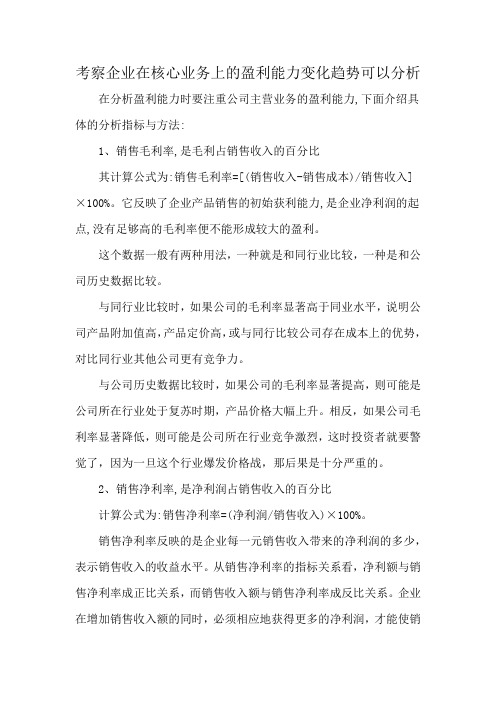 考察企业在核心业务上的盈利能力变化趋势可以分析

在分析盈利能力时要注重公司主营业务的盈利能力,下面介绍具体的分析指标与方法:

1、销售毛利率,是毛利占销售收入的百分比

其计算公式为:销售毛利率=[(销售收入-销售成本)/销售收入]×100%。它反映了企业产品销售的初始获利能力,是企业净利润的起点,没有足够高的毛利率便不能形成较大的盈利。

这个数据一般有两种用法，一种就是和同行业比较，一种是和公司历史数据比较。

与同行业比较时，如果公司的毛利率显著高于同业水平，说明公司产品附加值高，产品定价高，或与同行比较公司存在成本上的优势，对比同行业其他公司更有竞争力。

与公司历史数据比较时，如果公司的毛利率显著提高，则可能是公司所在行业处于复苏时期，产品价格大幅上升。相反，如果公司毛利率显著降低，则可能是公司所在行业竞争激烈，这时投资者就要警觉了，因为一旦这个行业爆发价格战，那后果是十分严重的。

2、销售净利率,是净利润占销售收入的百分比

计算公式为:销售净利率=(净利润/销售收入)×100%。

销售净利率反映的是企业每一元销售收入带来的净利润的多少，表示销售收入的收益水平。从销售净利率的指标关系看，净利额与销售净利率成正比关系，而销售收入额与销售净利率成反比关系。企业在增加销售收入额的同时，必须相应地获得更多的净利润，才能使销